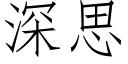 深思